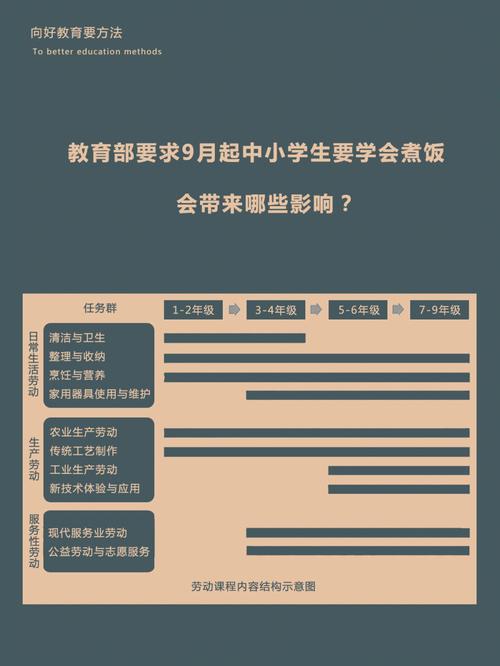 向好教育要方法
To better education methods

教育部要求9月起中小学生要学会煮饭

会带来哪些影响？

任务群 1-2年级 3-4年级 5-6年级 7-9年级

日常生活劳动
清洁与卫生
整理与收纳
烹饪与营养
家用器具使用与维护

生产劳动
农业生产劳动
传统工艺制作
工业生产劳动
新技术体验与应用

服务性劳动
现代服务业劳动
公益劳动与志愿服务

劳动课程内容结构示意图